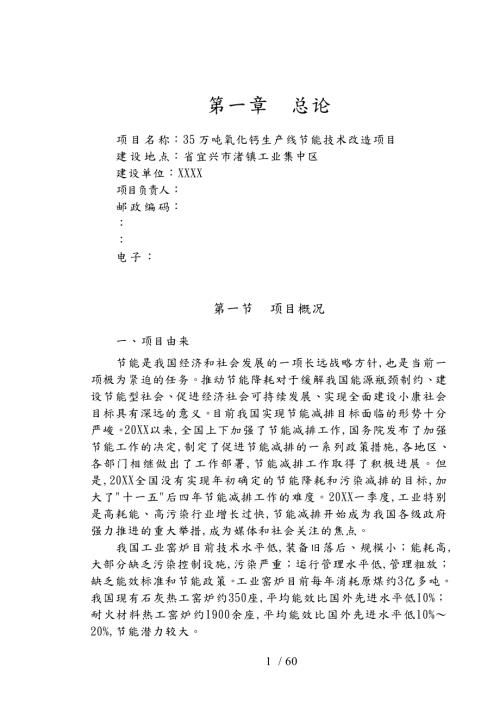 第一章　总论

项目名称：35万吨氧化钙生产线节能技术改造项目
建设地点：省宜兴市渚镇工业集中区
建设单位：XXXX
项目负责人：
邮政编码：
：
：
电子：

第一节　项目概况

一、项目由来

节能是我国经济和社会发展的一项长远战略方针，也是当前一项极为紧迫的任务。推动节能降耗对于缓解我国能源瓶颈制约、建设节能型社会、促进经济社会可持续发展、实现全面建设小康社会目标具有深远的意义。目前我国实现节能减排目标面临的形势十分严峻。20XX以来，全国上下加强了节能减排工作，国务院发布了加强节能工作的决定，制定了促进节能减排的一系列政策措施，各地区、各部门相继做出了工作部署，节能减排工作取得了积极进展。但是，20XX全国没有实现年初确定的节能降耗和污染减排的目标，加大了"十一五"后四年节能减排工作的难度。20XX一季度，工业特别是高耗能、高污染行业增长过快，节能减排开始成为我国各级政府强力推进的重大举措，成为媒体和社会关注的焦点。

我国工业窑炉目前技术水平低，装备旧落后、规模小；能耗高，大部分缺乏污染控制设施，污染严重；运行管理水平低，管理粗放；缺乏能效标准和节能政策。工业窑炉目前每年消耗原煤约3亿多吨。我国现有石灰热工窑炉约350座，平均能效比国外先进水平低10%；耐火材料热工窑炉约1900余座，平均能效比国外先进水平低10%～20%，节能潜力较大。

1 / 60